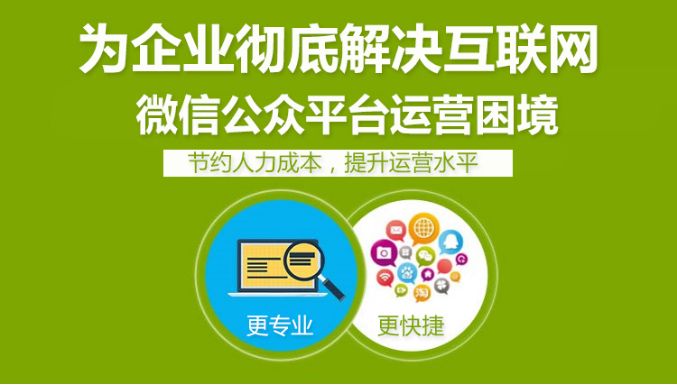 为企业彻底解决互联网
微信公众平台运营困境

节约人力成本，提升运营水平

更专业

更快捷